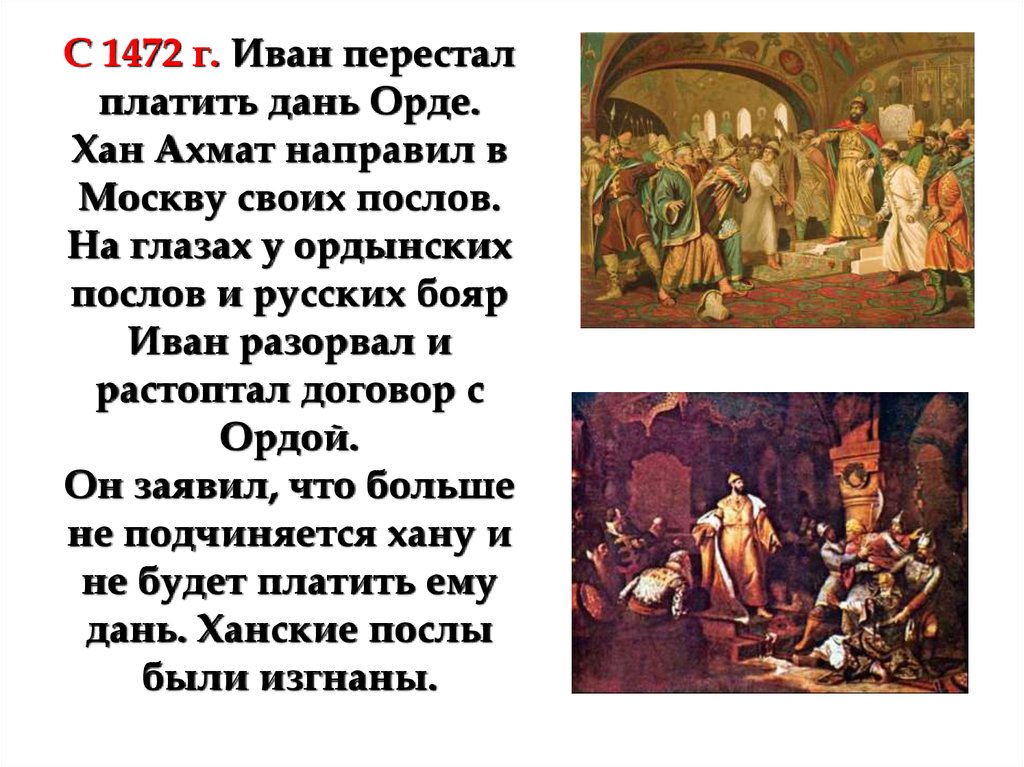 С 1472 г. Иван перестал платить дань Орде. Хан Ахмат направил в Москву своих послов. На глазах у ордынских послов и русских бояр Иван разорвал и растоптал договор с Ордой.
Он заявил, что больше не подчиняется хану и не будет платить ему дань. Ханские послы были изгнаны.